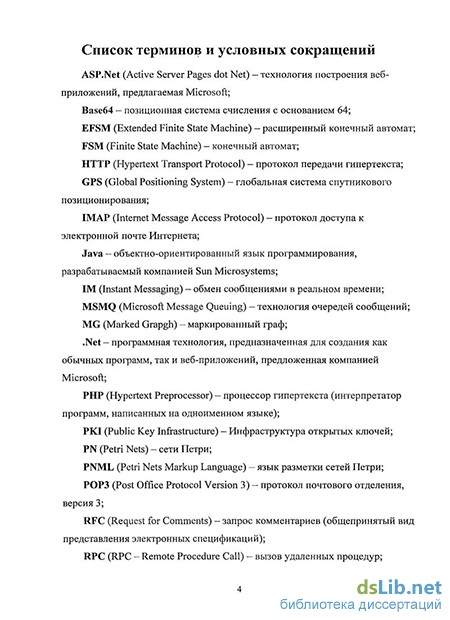 Список терминов и условных сокращений

ASP.Net (Active Server Pages dot Net) – технология построения веб-приложений, предлагаемая Microsoft;

Base64 – позиционная система счисления с основанием 64;

EFSM (Extended Finite State Machine) – расширенный конечный автомат;

FSM (Finite State Machine) – конечный автомат;

HTTP (Hypertext Transport Protocol) – протокол передачи гипертекста;

GPS (Global Positioning System) – глобальная система спутникового позиционирования;

IMAP (Internet Message Access Protocol) – протокол доступа к электронной почте Интернета;

Java – объектно-ориентированный язык программирования, разрабатываемый компанией Sun Microsystems;

IM (Instant Messaging) – обмен сообщениями в реальном времени;

MSMQ (Microsoft Message Queuing) – технология очередей сообщений;

MG (Marked Grapgh) – маркированный граф;

.Net – программная технология, предназначенная для создания как обычных программ, так и веб-приложений, предложенная компанией Microsoft;

PHP (Hypertext Preprocessor) – процессор гипертекста (интерпретатор программ, написанных на одноименном языке);

PKI (Public Key Infrastructure) – Инфраструктура открытых ключей;

PN (Petri Nets) – сети Петри;

PNML (Petri Nets Markup Language) – язык разметки сетей Петри;

POP3 (Post Office Protocol Version 3) – протокол почтового отделения, версия 3;

RFC (Request for Comments) – запрос комментариев (общепринятый вид представления электронных спецификаций);

RPC (RPC – Remote Procedure Call) – вызов удаленных процедур;

4

dsLib.net
библиотека диссертаций